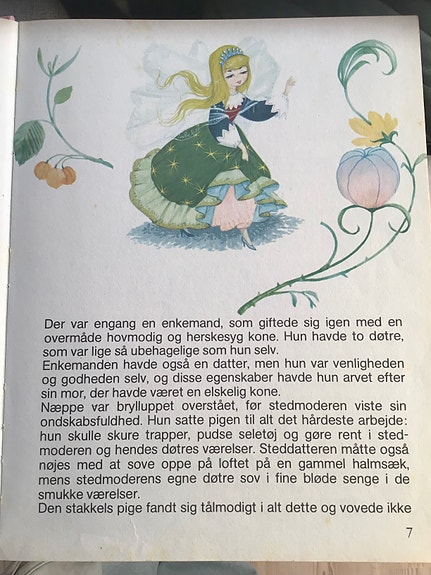 Der var engang en enkemand, som giftede sig igen med en overmåde hovmodig og herskesyg kone. Hun havde to døtre, som var lige så ubehagelige som hun selv.
Enkemanden havde også en datter, men hun var venligheden og godheden selv, og disse egenskaber havde hun arvet efter sin mor, der havde været en elskelig kone.
Næppe var brylluppet overstået, før stedmoderen viste sin ondskabsfuldhed. Hun satte pigen til alt det hårdeste arbejde: hun skulle skure trapper, pudse seletøj og gøre rent i stedmoderen og hendes døtres værelser. Steddatteren måtte også nøjes med at sove oppe på loftet på en gammel halmsæk, mens stedmoderens egne døtre sov i fine bløde senge i de smukke værelser.
Den stakkels pige fandt sig tålmodigt i alt dette og vovede ikke

7